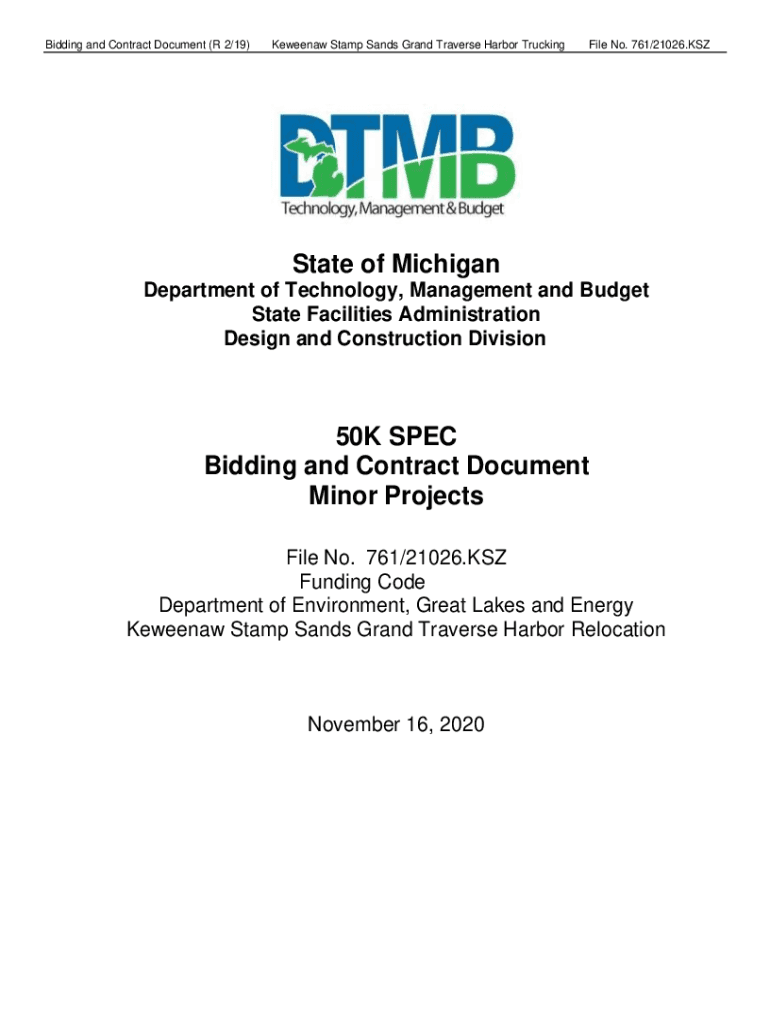 Bidding and Contract Document (R 2/19) Keweenaw Stamp Sands Grand Traverse Harbor Trucking File No. 761/21026.KSZ

DTMB
Technology, Management & Budget

State of Michigan
Department of Technology, Management and Budget
State Facilities Administration
Design and Construction Division

50K SPEC
Bidding and Contract Document
Minor Projects

File No. 761/21026.KSZ
Funding Code
Department of Environment, Great Lakes and Energy
Keweenaw Stamp Sands Grand Traverse Harbor Relocation

November 16, 2020